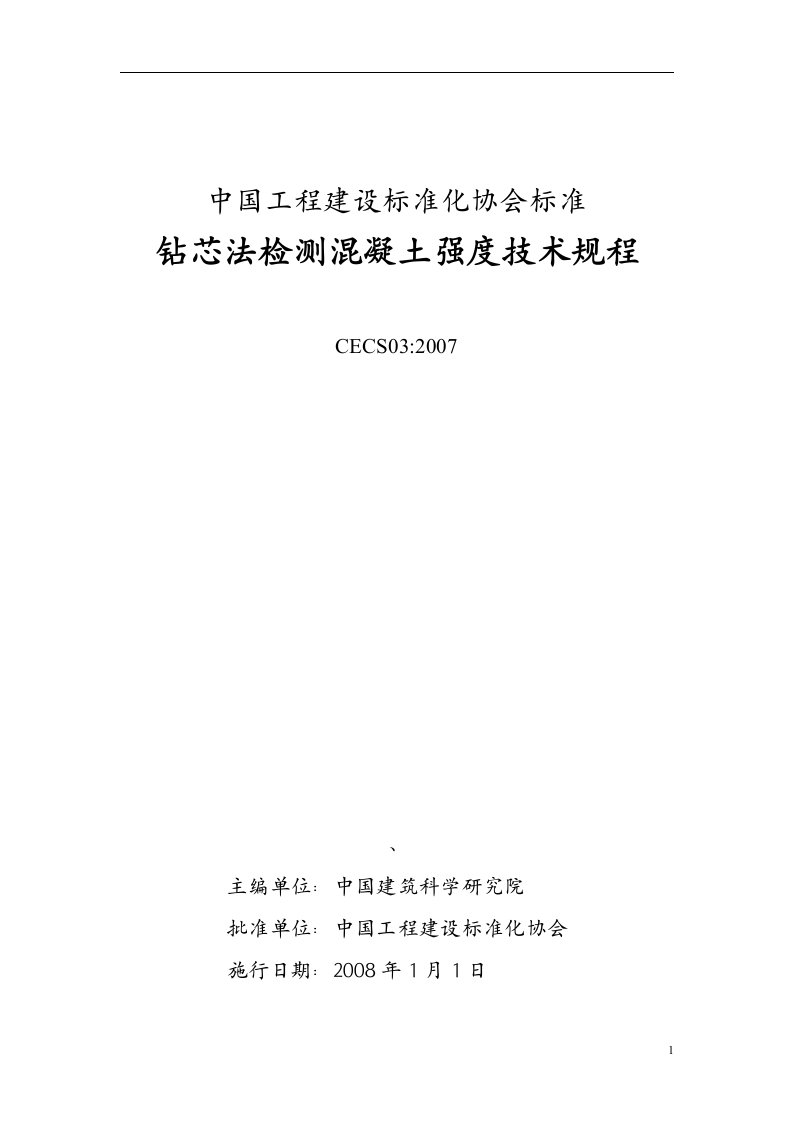 中国工程建设标准化协会标准

钻芯法检测混凝土强度技术规程

CECS03:2007

、

主编单位：中国建筑科学研究院

批准单位：中国工程建设标准化协会

施行日期：2008 年 1 月 1 日

1